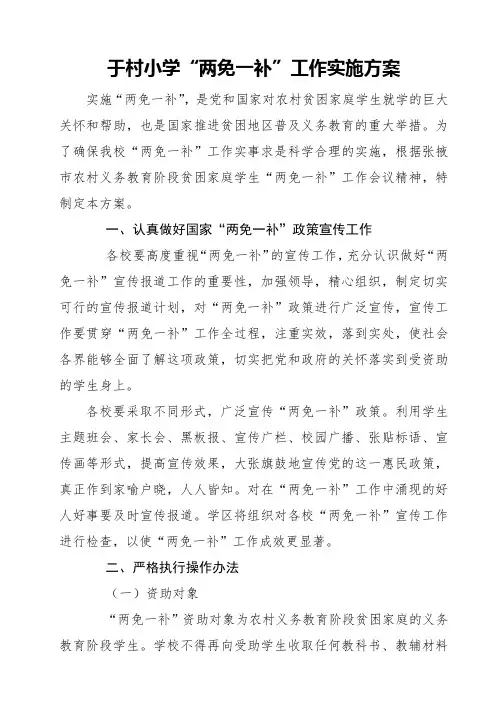 于村小学“两免一补”工作实施方案

实施“两免一补”，是党和国家对农村贫困家庭学生就学的巨大关怀和帮助，也是国家推进贫困地区普及义务教育的重大举措。为了确保我校“两免一补”工作实事求是科学合理的实施，根据张掖市农村义务教育阶段贫困家庭学生“两免一补”工作会议精神，特制定本方案。

一、认真做好国家“两免一补”政策宣传工作

各校要高度重视“两免一补”的宣传工作，充分认识做好“两免一补”宣传报道工作的重要性，加强领导，精心组织，制定切实可行的宣传报道计划，对“两免一补”政策进行广泛宣传，宣传工作要贯穿“两免一补”工作全过程，注重实效，落到实处，使社会各界能够全面了解这项政策，切实把党和政府的关怀落实到受资助的学生身上。

各校要采取不同形式，广泛宣传“两免一补”政策。利用学生主题班会、家长会、黑板报、宣传广栏、校园广播、张贴标语、宣传画等形式，提高宣传效果，大张旗鼓地宣传党的这一惠民政策，真正作到家喻户晓，人人皆知。对在“两免一补”工作中涌现的好人好事要及时宣传报道。学区将组织对各校“两免一补”宣传工作进行检查，以使“两免一补”工作成效更显著。

二、严格执行操作办法

（一）资助对象

“两免一补”资助对象为农村义务教育阶段贫困家庭的义务教育阶段学生。学校不得再向受助学生收取任何教科书、教辅材料